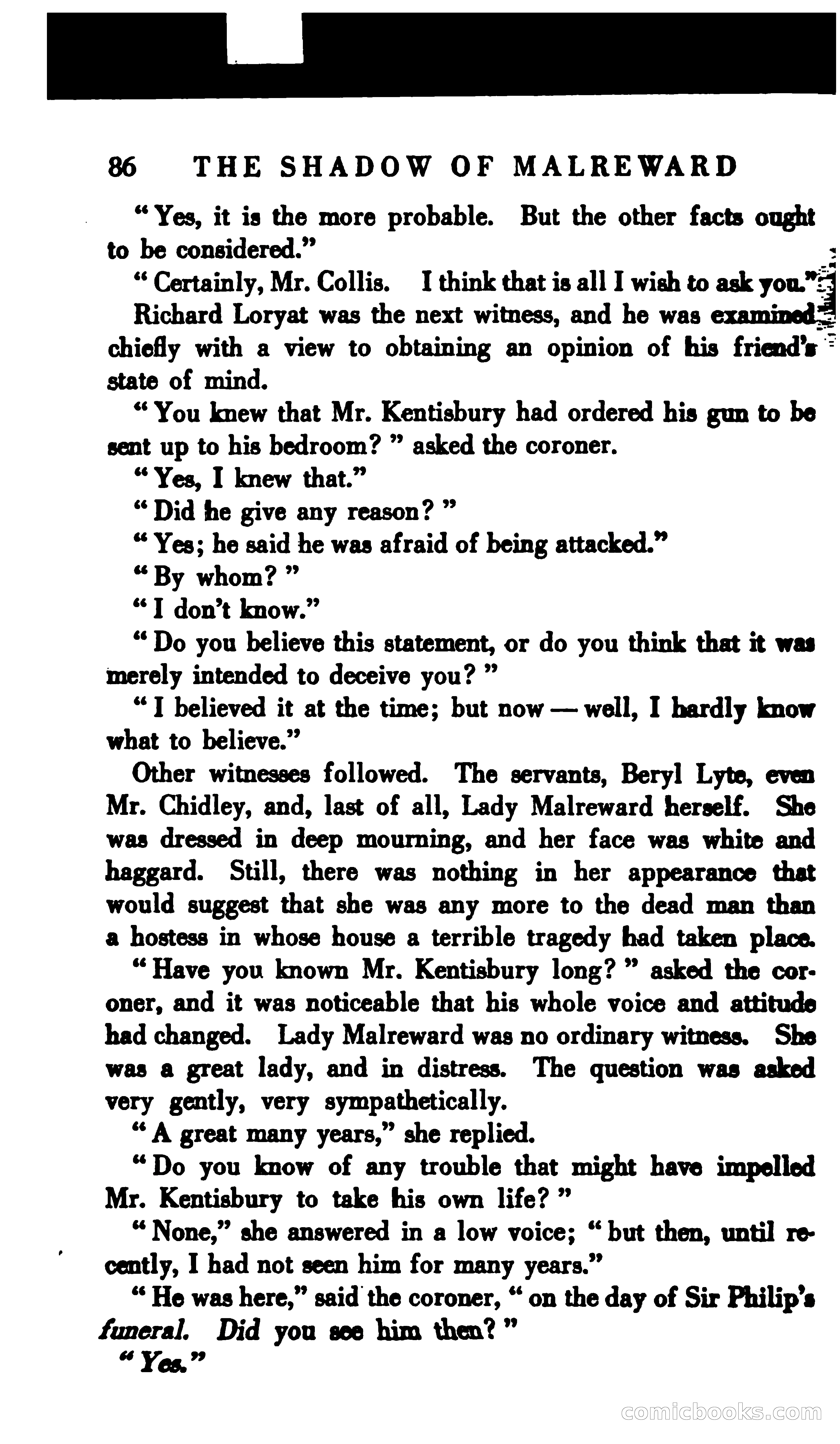 86 THE SHADOW OF MALREWARD

"Yes, it is the more probable. But the other facts ought to be considered."

"Certainly, Mr. Collis. I think that is all I wish to ask you."

Richard Loryat was the next witness, and he was examined chiefly with a view to obtaining an opinion of his friend's state of mind.

"You knew that Mr. Kentisbury had ordered his gun to be sent up to his bedroom?" asked the coroner.

"Yes, I knew that."

"Did he give any reason?"

"Yes; he said he was afraid of being attacked."

"By whom?"

"I don't know."

"Do you believe this statement, or do you think that it was merely intended to deceive you?"

"I believed it at the time; but now — well, I hardly know what to believe."

Other witnesses followed. The servants, Beryl Lyte, even Mr. Chidley, and, last of all, Lady Malreward herself. She was dressed in deep mourning, and her face was white and haggard. Still, there was nothing in her appearance that would suggest that she was any more to the dead man than a hostess in whose house a terrible tragedy had taken place.

"Have you known Mr. Kentisbury long?" asked the coroner, and it was noticeable that his whole voice and attitude had changed. Lady Malreward was no ordinary witness. She was a great lady, and in distress. The question was asked very gently, very sympathetically.

"A great many years," she replied.

"Do you know of any trouble that might have impelled Mr. Kentisbury to take his own life?"

"None," she answered in a low voice; "but then, until recently, I had not seen him for many years."

"He was here," said the coroner, "on the day of Sir Philip's funeral. Did you see him then?"

"Yes."

comicbooks.com